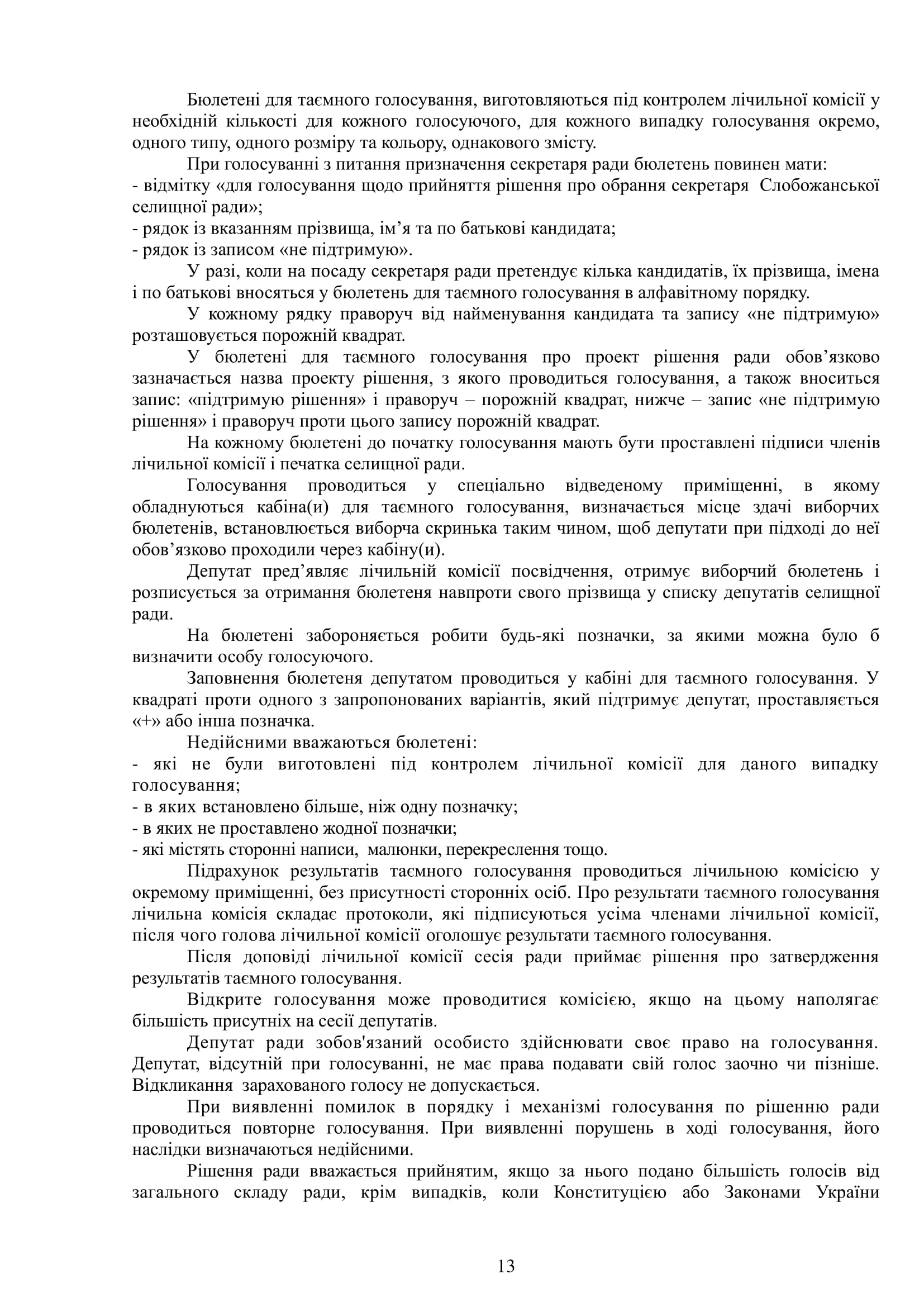 Бюлетені для таємного голосування, виготовляються під контролем лічильної комісії у необхідній кількості для кожного голосуючого, для кожного випадку голосування окремо, одного типу, одного розміру та кольору, однакового змісту.

При голосуванні з питання призначення секретаря ради бюлетень повинен мати:
- відмітку «для голосування щодо прийняття рішення про обрання секретаря Слобожанської селищної ради»;
- рядок із вказанням прізвища, ім’я та по батькові кандидата;
- рядок із записом «не підтримую».

У разі, коли на посаду секретаря ради претендує кілька кандидатів, їх прізвища, імена і по батькові вносяться у бюлетень для таємного голосування в алфавітному порядку.

У кожному рядку праворуч від найменування кандидата та запису «не підтримую» розташовується порожній квадрат.

У бюлетені для таємного голосування про проект рішення ради обов’язково зазначається назва проекту рішення, з якого проводиться голосування, а також вноситься запис: «підтримую рішення» і праворуч – порожній квадрат, нижче – запис «не підтримую рішення» і праворуч проти цього запису порожній квадрат.

На кожному бюлетені до початку голосування мають бути проставлені підписи членів лічильної комісії і печатка селищної ради.

Голосування проводиться у спеціально відведеному приміщенні, в якому обладнуються кабіна(и) для таємного голосування, визначається місце здачі виборчих бюлетенів, встановлюється виборча скринька таким чином, щоб депутати при підході до неї обов’язково проходили через кабіну(и).

Депутат пред’являє лічильній комісії посвідчення, отримує виборчий бюлетень і розписується за отримання бюлетеня навпроти свого прізвища у списку депутатів селищної ради.

На бюлетені забороняється робити будь-які позначки, за якими можна було б визначити особу голосуючого.

Заповнення бюлетеня депутатом проводиться у кабіні для таємного голосування. У квадраті проти одного з запропонованих варіантів, який підтримує депутат, проставляється «+» або інша позначка.

Недійсними вважаються бюлетені:
- які не були виготовлені під контролем лічильної комісії для даного випадку голосування;
- в яких встановлено більше, ніж одну позначку;
- в яких не проставлено жодної позначки;
- які містять сторонні написи, малюнки, перекреслення тощо.

Підрахунок результатів таємного голосування проводиться лічильною комісією у окремому приміщенні, без присутності сторонніх осіб. Про результати таємного голосування лічильна комісія складає протоколи, які підписуються усіма членами лічильної комісії, після чого голова лічильної комісії оголошує результати таємного голосування.

Після доповіді лічильної комісії сесія ради приймає рішення про затвердження результатів таємного голосування.

Відкрите голосування може проводитися комісією, якщо на цьому наполягає більшість присутніх на сесії депутатів.

Депутат ради зобов'язаний особисто здійснювати своє право на голосування. Депутат, відсутній при голосуванні, не має права подавати свій голос заочно чи пізніше. Відкликання зарахованого голосу не допускається.

При виявленні помилок в порядку і механізмі голосування по рішенню ради проводиться повторне голосування. При виявленні порушень в ході голосування, його наслідки визначаються недійсними.

Рішення ради вважається прийнятим, якщо за нього подано більшість голосів від загального складу ради, крім випадків, коли Конституцією або Законами України

13